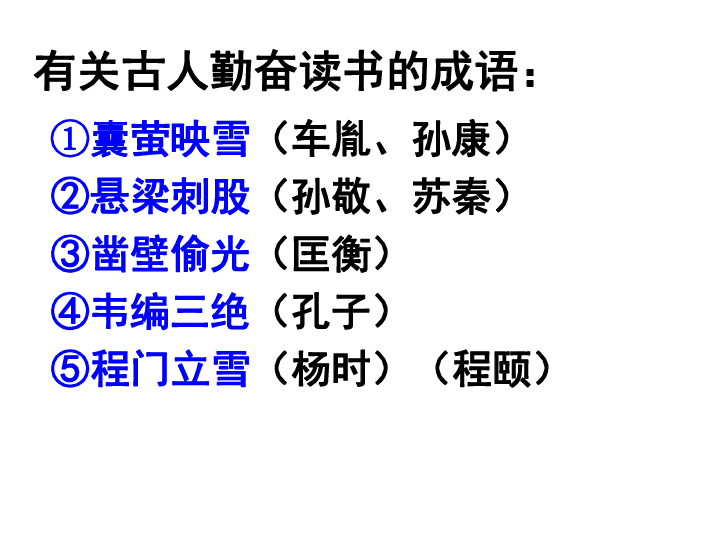 有关古人勤奋读书的成语：

①囊萤映雪（车胤、孙康）
②悬梁刺股（孙敬、苏秦）
③凿壁偷光（匡衡）
④韦编三绝（孔子）
⑤程门立雪（杨时）（程颐）